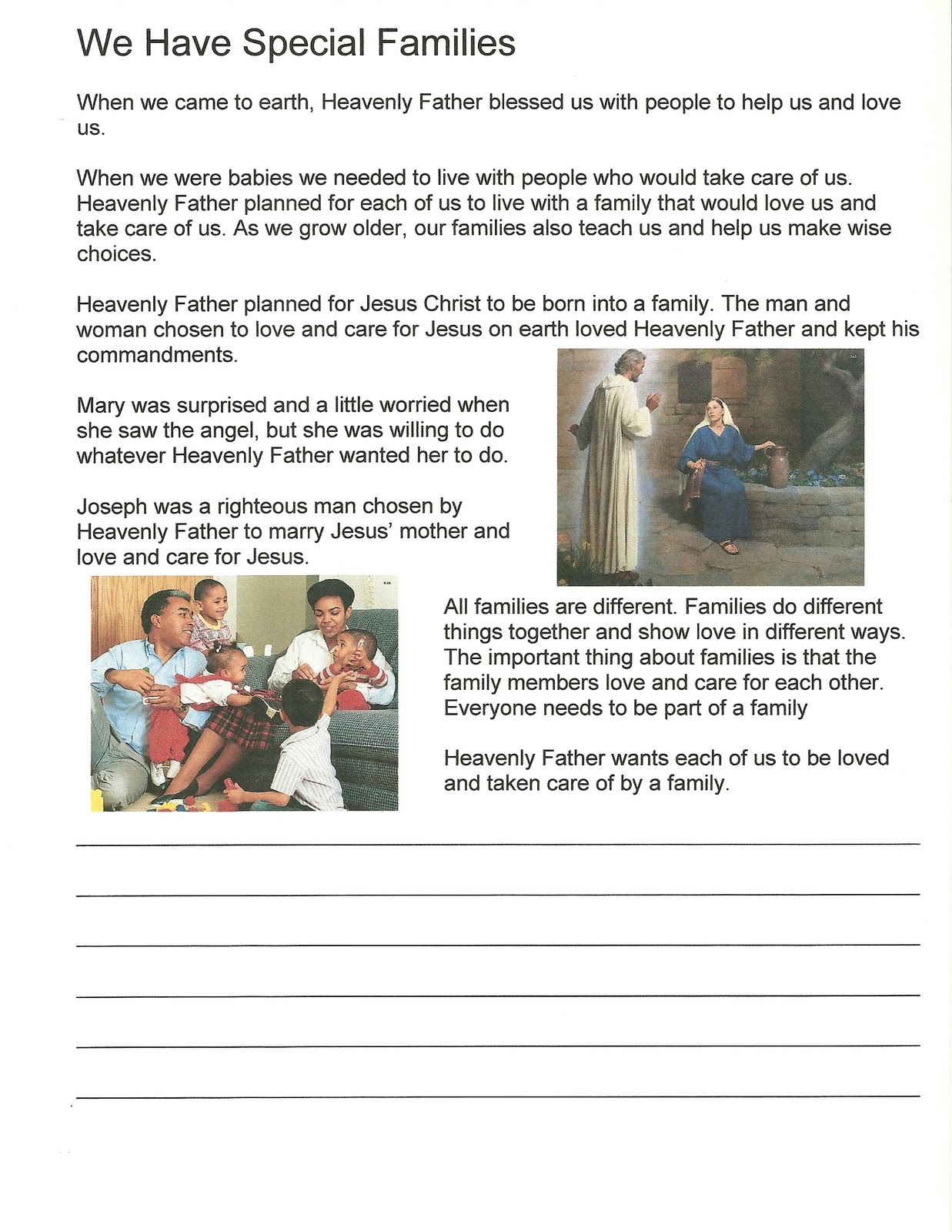 We Have Special Families

When we came to earth, Heavenly Father blessed us with people to help us and love us.

When we were babies we needed to live with people who would take care of us. Heavenly Father planned for each of us to live with a family that would love us and take care of us. As we grow older, our families also teach us and help us make wise choices.

Heavenly Father planned for Jesus Christ to be born into a family. The man and woman chosen to love and care for Jesus on earth loved Heavenly Father and kept his commandments.

Mary was surprised and a little worried when she saw the angel, but she was willing to do whatever Heavenly Father wanted her to do.

Joseph was a righteous man chosen by Heavenly Father to marry Jesus' mother and love and care for Jesus.

All families are different. Families do different things together and show love in different ways. The important thing about families is that the family members love and care for each other. Everyone needs to be part of a family

Heavenly Father wants each of us to be loved and taken care of by a family.